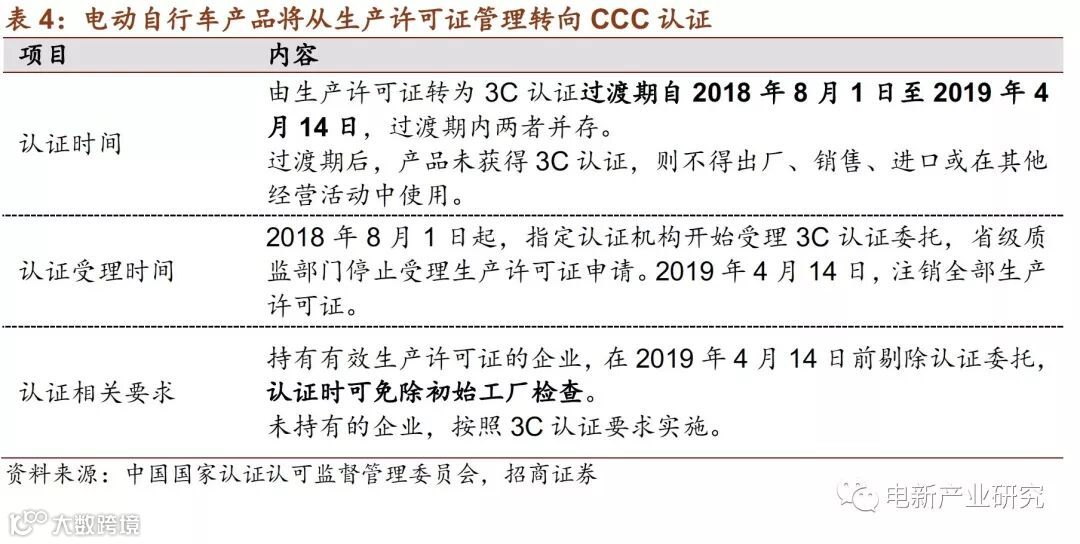 表4：电动自行车产品将从生产许可证管理转向CCC认证

| 项目 | 内容 |
|---|---|
| 认证时间 | 由生产许可证转为3C认证过渡期自2018年8月1日至2019年4月14日，过渡期内两者并存。过渡期后，产品未获得3C认证，则不得出厂、销售、进口或在其他经营活动中使用。 |
| 认证受理时间 | 2018年8月1日起，指定认证机构开始受理3C认证委托，省级质监部门停止受理生产许可证申请。2019年4月14日，注销全部生产许可证。 |
| 认证相关要求 | 持有有效生产许可证的企业，在2019年4月14日前剔除认证委托，认证时可免除初始工厂检查。未持有的企业，按照3C认证要求实施。 |

资料来源：中国国家认证认可监督管理委员会，招商证券

电新产业研究

大数跨境